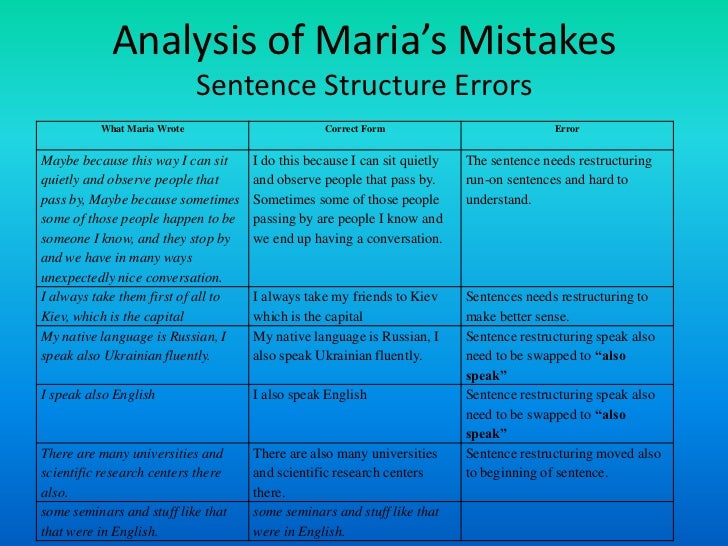 Analysis of Maria's Mistakes
Sentence Structure Errors

| What Maria Wrote | Correct Form | Error |
|---|---|---|
| Maybe because this way I can sit quietly and observe people that pass by, Maybe because sometimes some of those people happen to be someone I know, and they stop by and we have in many ways unexpectedly nice conversation. | I do this because I can sit quietly and observe people that pass by. Sometimes some of those people passing by are people I know and we end up having a conversation. | The sentence needs restructuring run-on sentences and hard to understand. |
| I always take them first of all to Kiev, which is the capital | I always take my friends to Kiev which is the capital | Sentences needs restructuring to make better sense. |
| My native language is Russian, I speak also Ukrainian fluently. | My native language is Russian, I also speak Ukrainian fluently. | Sentence restructuring speak also need to be swapped to "also speak" |
| I speak also English | I also speak English | Sentence restructuring speak also need to be swapped to "also speak" |
| There are many universities and scientific research centers there also. | There are also many universities and scientific research centers there. | Sentence restructuring moved also to beginning of sentence. |
| some seminars and stuff like that that were in English. | some seminars and stuff like that were in English. | |